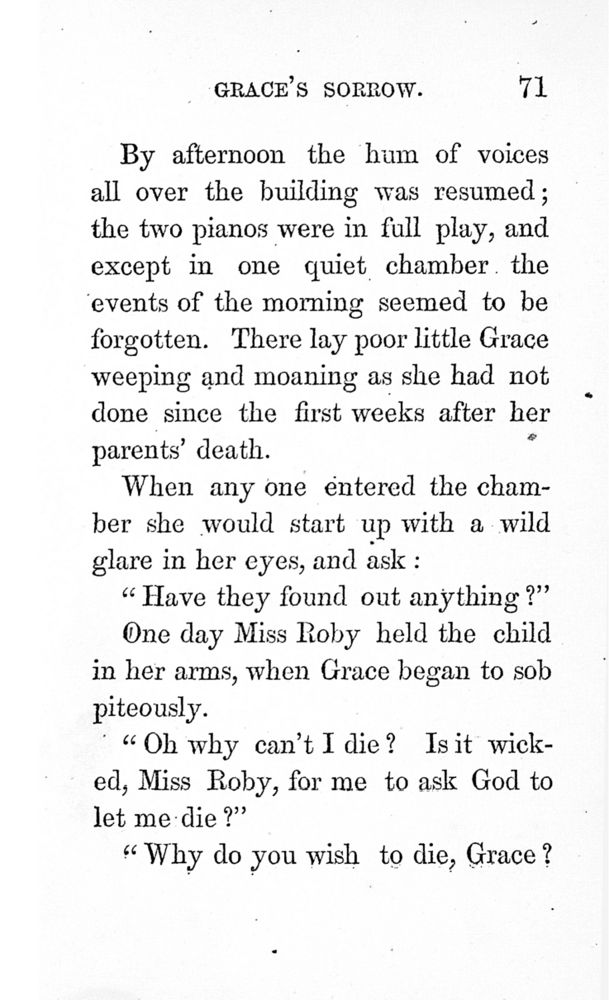 GRACE'S SORROW. 71

By afternoon the hum of voices all over the building was resumed; the two pianos were in full play, and except in one quiet chamber the events of the morning seemed to be forgotten. There lay poor little Grace weeping and moaning as she had not done since the first weeks after her parents' death.

When any one entered the chamber she would start up with a wild glare in her eyes, and ask:

"Have they found out anything?"

One day Miss Roby held the child in her arms, when Grace began to sob piteously.

"Oh why can't I die? Is it wicked, Miss Roby, for me to ask God to let me die?"

"Why do you wish to die, Grace?